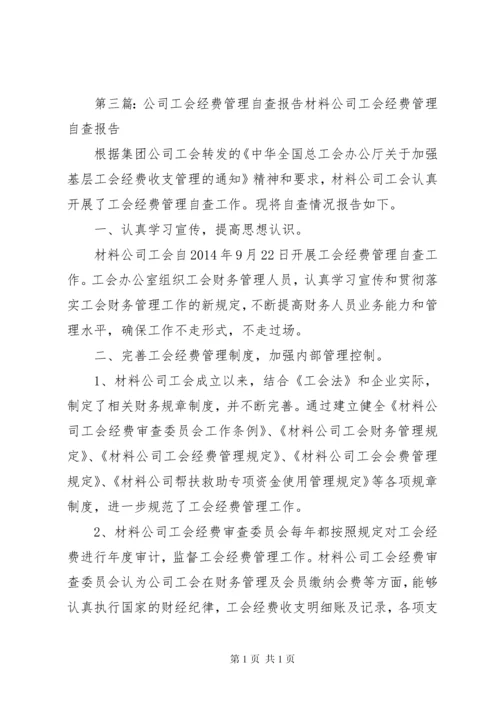 第三篇：公司工会经费管理自查报告材料公司工会经费管理自查报告

根据集团公司工会转发的《中华全国总工会办公厅关于加强基层工会经费收支管理的通知》精神和要求，材料公司工会认真开展了工会经费管理自查工作。现将自查情况报告如下。

一、认真学习宣传，提高思想认识。

材料公司工会自2014年9月22日开展工会经费管理自查工作。工会办公室组织工会财务管理人员，认真学习宣传和贯彻落实工会财务管理工作的新规定，不断提高财务人员业务能力和管理水平，确保工作不走形式，不走过场。

二、完善工会经费管理制度，加强内部管理控制。

1、材料公司工会成立以来，结合《工会法》和企业实际，制定了相关财务规章制度，并不断完善。通过建立健全《材料公司工会经费审查委员会工作条例》、《材料公司工会财务管理规定》、《材料公司工会经费管理规定》、《材料公司工会会费管理规定》、《材料公司帮扶救助专项资金使用管理规定》等各项规章制度，进一步规范了工会经费管理工作。

2、材料公司工会经费审查委员会每年都按照规定对工会经费进行年度审计，监督工会经费管理工作。材料公司工会经费审查委员会认为公司工会在财务管理及会员缴纳会费等方面，能够认真执行国家的财经纪律，工会经费收支明细账及记录，各项支

第1页 共1页